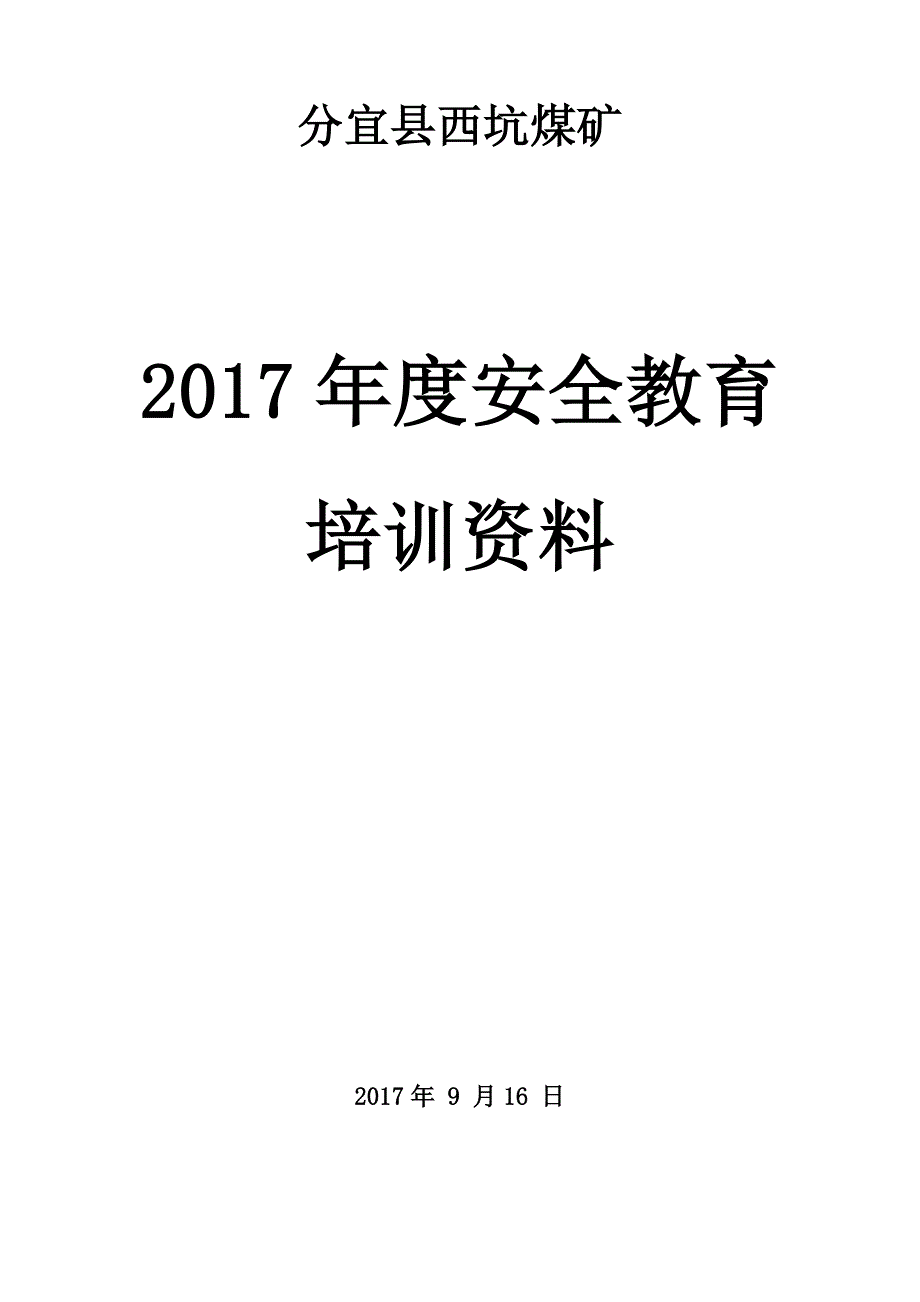 分宜县西坑煤矿

2017 年度安全教育

培训资料

2017 年 9 月 16 日